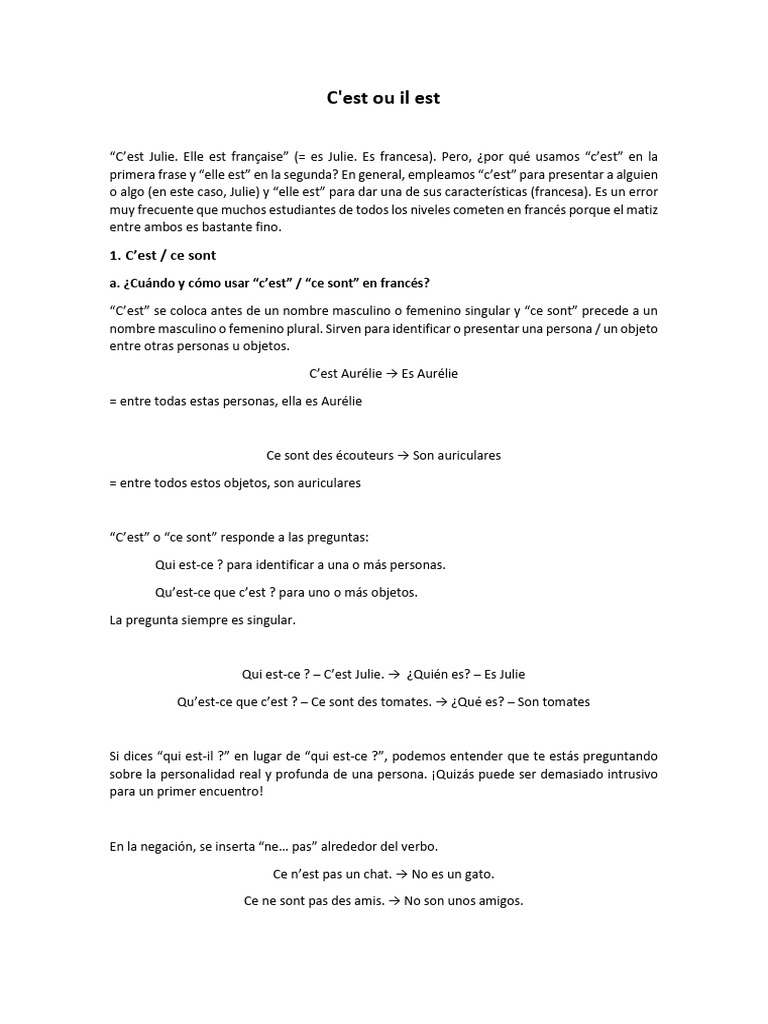 C'est ou il est

“C’est Julie. Elle est française” (= es Julie. Es francesa). Pero, ¿por qué usamos “c’est” en la primera frase y “elle est” en la segunda? En general, empleamos “c’est” para presentar a alguien o algo (en este caso, Julie) y “elle est” para dar una de sus características (francesa). Es un error muy frecuente que muchos estudiantes de todos los niveles cometen en francés porque el matiz entre ambos es bastante fino.

1. C’est / ce sont

a. ¿Cuándo y cómo usar “c’est” / “ce sont” en francés?

“C’est” se coloca antes de un nombre masculino o femenino singular y “ce sont” precede a un nombre masculino o femenino plural. Sirven para identificar o presentar una persona / un objeto entre otras personas u objetos.

C’est Aurélie → Es Aurélie

= entre todas estas personas, ella es Aurélie

Ce sont des écouteurs → Son auriculares

= entre todos estos objetos, son auriculares

“C’est” o “ce sont” responde a las preguntas:

Qui est-ce ? para identificar a una o más personas.

Qu’est-ce que c’est ? para uno o más objetos.

La pregunta siempre es singular.

Qui est-ce ? – C’est Julie. → ¿Quién es? – Es Julie

Qu’est-ce que c’est ? – Ce sont des tomates. → ¿Qué es? – Son tomates

Si dices “qui est-il ?” en lugar de “qui est-ce ?”, podemos entender que te estás preguntando sobre la personalidad real y profunda de una persona. ¡Quizás puede ser demasiado intrusivo para un primer encuentro!

En la negación, se inserta “ne… pas” alrededor del verbo.

Ce n’est pas un chat. → No es un gato.

Ce ne sont pas des amis. → No son unos amigos.